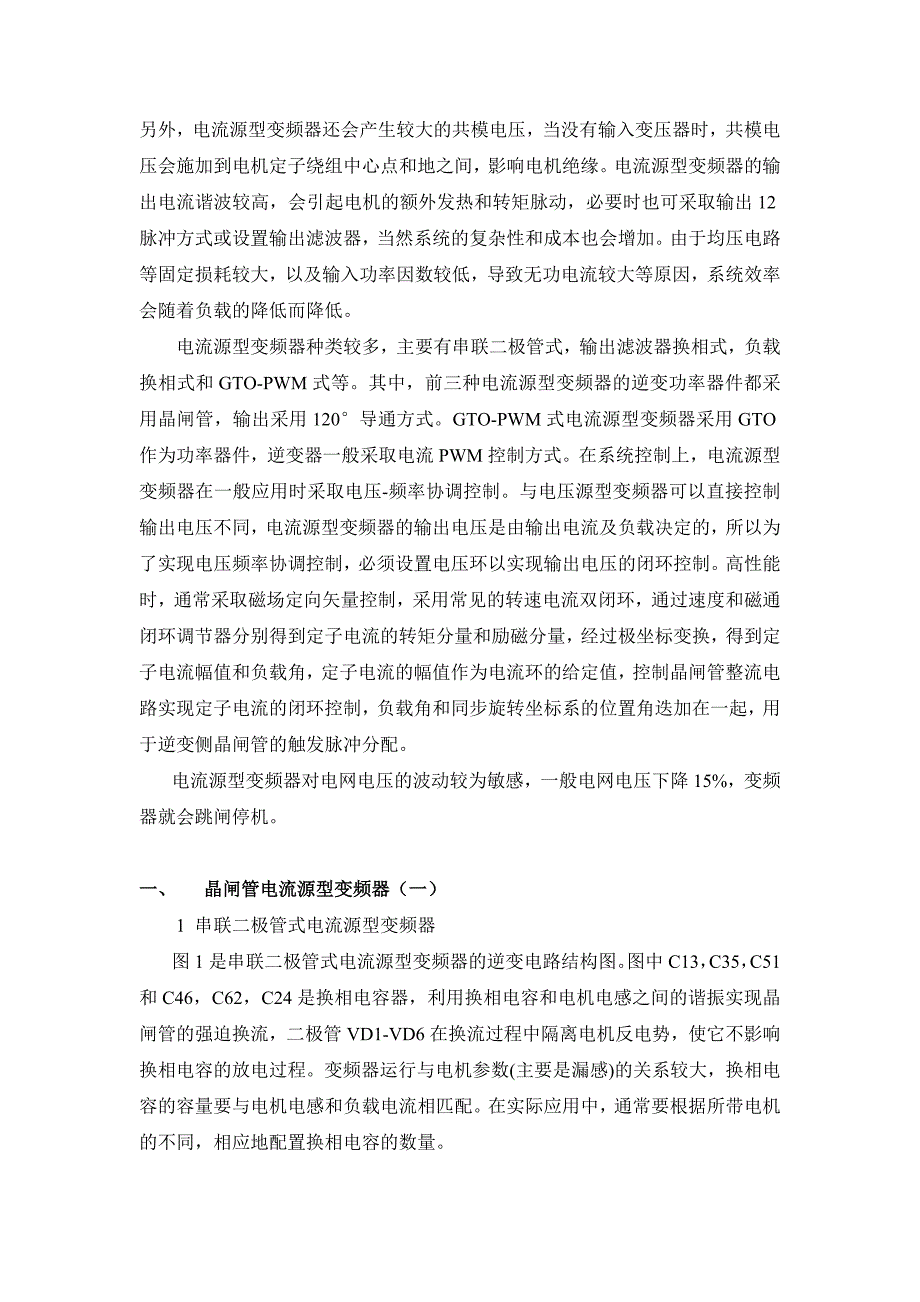 另外，电流源型变频器还会产生较大的共模电压，当没有输入变压器时，共模电压会施加到电机定子绕组中心点和地之间，影响电机绝缘。电流源型变频器的输出电流谐波较高，会引起电机的额外发热和转矩脉动，必要时也可采取输出 12 脉冲方式或设置输出滤波器，当然系统的复杂性和成本也会增加。由于均压电路等固定损耗较大，以及输入功率因数较低，导致无功电流较大等原因，系统效率会随着负载的降低而降低。

电流源型变频器种类较多，主要有串联二极管式，输出滤波器换相式，负载换相式和 GTO-PWM 式等。其中，前三种电流源型变频器的逆变功率器件都采用晶闸管，输出采用 120° 导通方式。GTO-PWM 式电流源型变频器采用 GTO 作为功率器件，逆变器一般采取电流 PWM 控制方式。在系统控制上，电流源型变频器在一般应用时采取电压-频率协调控制。与电压源型变频器可以直接控制输出电压不同，电流源型变频器的输出电压是由输出电流及负载决定的，所以为了实现电压频率协调控制，必须设置电压环以实现输出电压的闭环控制。高性能时，通常采取磁场定向矢量控制，采用常见的转速电流双闭环，通过速度和磁通闭环调节器分别得到定子电流的转矩分量和励磁分量，经过极坐标变换，得到定子电流幅值和负载角，定子电流的幅值作为电流环的给定值，控制晶闸管整流电路实现定子电流的闭环控制，负载角和同步旋转坐标系的位置角迭加在一起，用于逆变侧晶闸管的触发脉冲分配。

电流源型变频器对电网电压的波动较为敏感，一般电网电压下降 15%，变频器就会跳闸停机。

一、 晶闸管电流源型变频器（一）

1 串联二极管式电流源型变频器

图 1 是串联二极管式电流源型变频器的逆变电路结构图。图中 C13，C35，C51 和 C46，C62，C24 是换相电容器，利用换相电容和电机电感之间的谐振实现晶闸管的强迫换流，二极管 VD1-VD6 在换流过程中隔离电机反电势，使它不影响换相电容的放电过程。变频器运行与电机参数(主要是漏感)的关系较大，换相电容的容量要与电机电感和负载电流相匹配。在实际应用中，通常要根据所带电机的不同，相应地配置换相电容的数量。